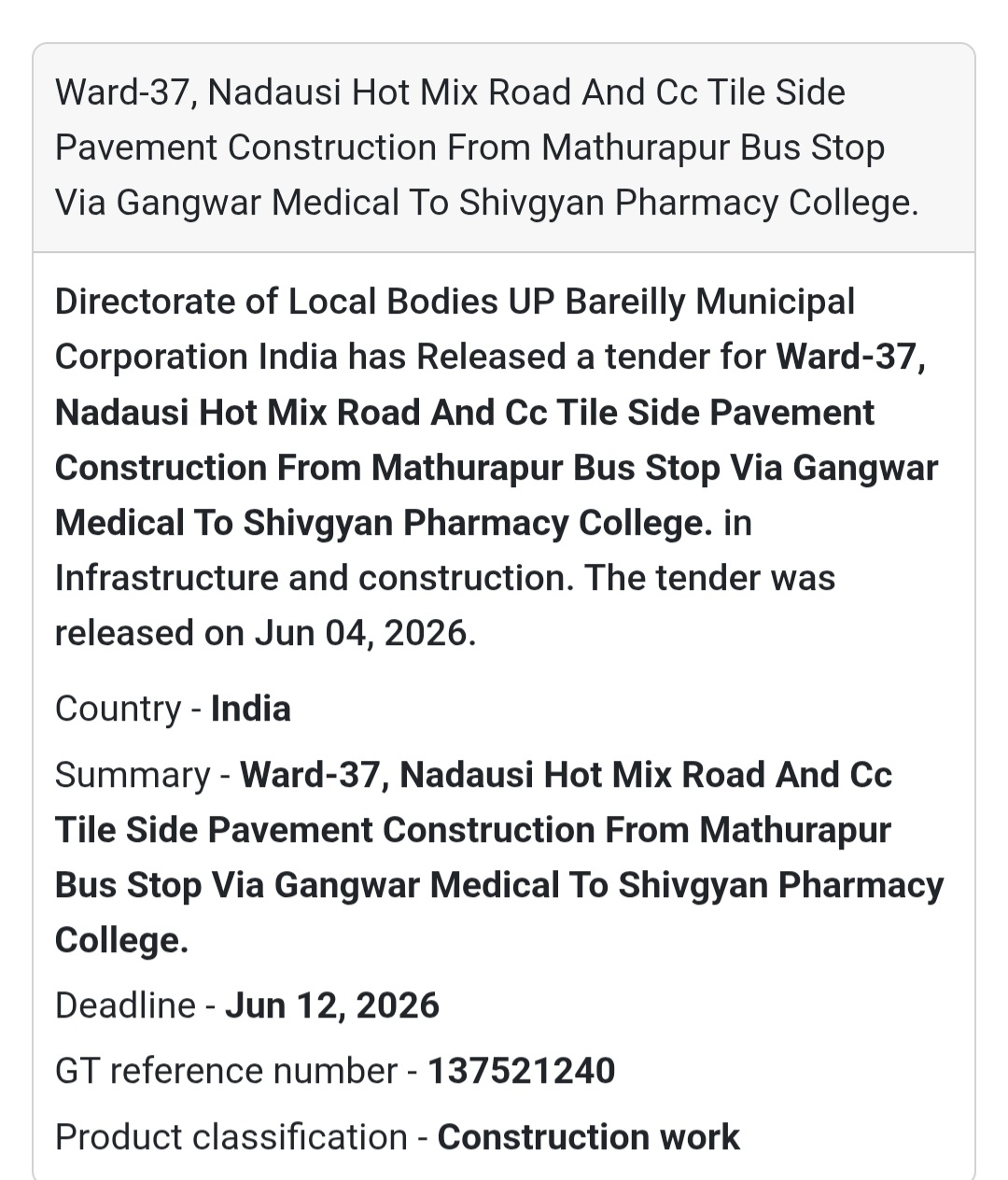 Ward-37, Nadausi Hot Mix Road And Cc Tile Side Pavement Construction From Mathurapur Bus Stop Via Gangwar Medical To Shivgyan Pharmacy College.

Directorate of Local Bodies UP Bareilly Municipal Corporation India has Released a tender for Ward-37, Nadausi Hot Mix Road And Cc Tile Side Pavement Construction From Mathurapur Bus Stop Via Gangwar Medical To Shivgyan Pharmacy College. in Infrastructure and construction. The tender was released on Jun 04, 2026.

Country - India

Summary - Ward-37, Nadausi Hot Mix Road And Cc Tile Side Pavement Construction From Mathurapur Bus Stop Via Gangwar Medical To Shivgyan Pharmacy College.

Deadline - Jun 12, 2026

GT reference number - 137521240

Product classification - Construction work